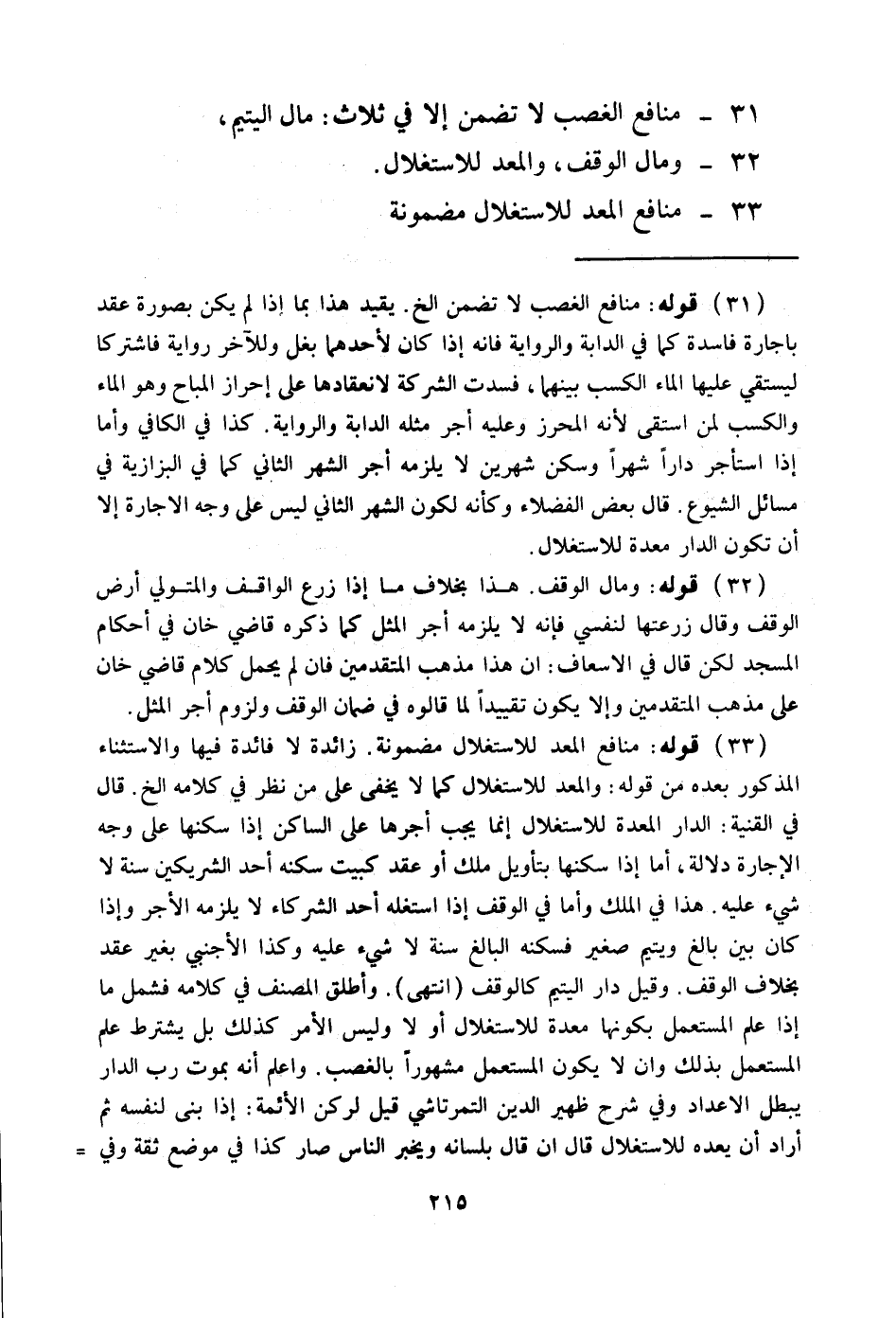 ٣١ ـ منافع الغصب لا تضمن إلا في ثلاث: مال اليتيم،
٣٢ ـ ومال الوقف، والمعد للاستغلال.
٣٣ ـ منافع المعد للاستغلال مضمونة

(٣١) قوله: منافع الغصب لا تضمن الخ. يقيد هذا بما إذا لم يكن بصورة عقد باجارة فاسدة كما في الدابة والرواية فانه إذا كان لأحدهما بغل وللآخر رواية فاشتركا ليستقي عليها الماء الكسب بينهما، فسدت الشركة لانعقادها على إحراز المباح وهو الماء والكسب لمن استقى لأنه المحرز وعليه أجر مثله الدابة والرواية. كذا في الكافي وأما إذا استأجر داراً شهراً وسكن شهرين لا يلزمه أجر الشهر الثاني كما في البزازية في مسائل الشيوع. قال بعض الفضلاء وكأنه لكون الشهر الثاني ليس على وجه الاجارة إلا أن تكون الدار معدة للاستغلال.

(٣٢) قوله: ومال الوقف. هذا بخلاف ما إذا زرع الواقف والمتولي أرض الوقف وقال زرعتها لنفسي فإنه لا يلزمه أجر المثل كما ذكره قاضي خان في أحكام المسجد لكن قال في الاسعاف: ان هذا مذهب المتقدمين فان لم يحمل كلام قاضي خان على مذهب المتقدمين وإلا يكون تقييداً لما قالوه في ضمان الوقف ولزوم أجر المثل.

(٣٣) قوله: منافع المعد للاستغلال مضمونة. زائدة لا فائدة فيها والاستثناء المذكور بعده من قوله: والمعد للاستغلال كما لا يخفى على من نظر في كلامه الخ. قال في القنية: الدار المعدة للاستغلال إنما يجب أجرها على الساكن إذا سكنها على وجه الإجارة دلالة، أما إذا سكنها بتأويل ملك أو عقد كبيت سكنه أحد الشريكين سنة لا شيء عليه. هذا في الملك وأما في الوقف إذا استغله أحد الشركاء لا يلزمه الأجر وإذا كان بين بالغ ويتيم صغير فسكنه البالغ سنة لا شيء عليه وكذا الأجنبي بغير عقد بخلاف الوقف. وقيل دار اليتيم كالوقف (انتهى). وأطلق المصنف في كلامه فشمل ما إذا علم المستعمل بكونها معدة للاستغلال أو لا وليس الأمر كذلك بل يشترط علم المستعمل بذلك وان لا يكون المستعمل مشهوراً بالغصب. واعلم أنه بموت رب الدار يبطل الاعداد وفي شرح ظهير الدين التمرتاشي قيل لركن الأئمة: إذا بنى لنفسه ثم أراد أن يعده للاستغلال قال ان قال بلسانه ويخبر الناس صار كذا في موضع ثقة وفي =

٢١٥